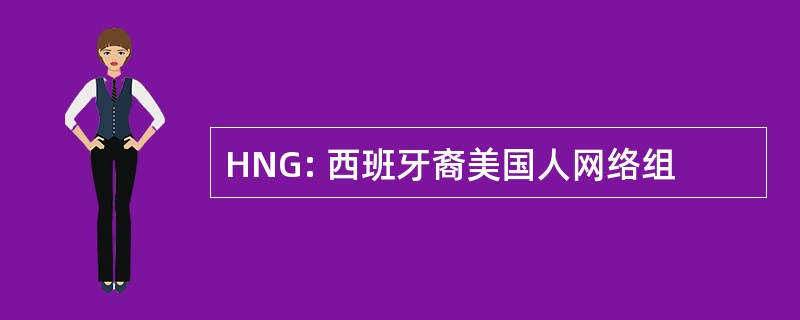 HNG: 西班牙裔美国人网络组